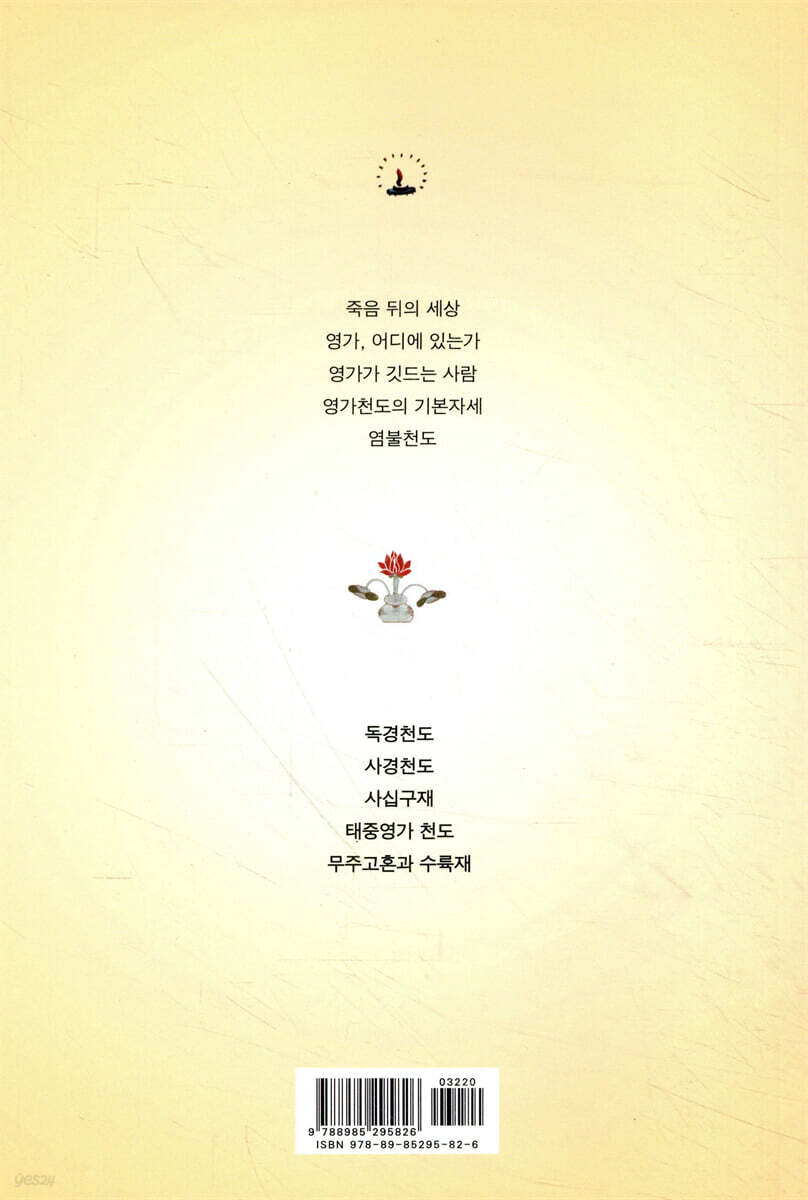 죽음 뒤의 세상
영가, 어디에 있는가
영가가 깃드는 사람
영가천도의 기본자세
염불천도

독경천도
사경천도
사십구재
태중영가 천도
무주고혼과 수륙재

03220
9 788985 295826
ISBN 978-89-85295-82-6

yes24